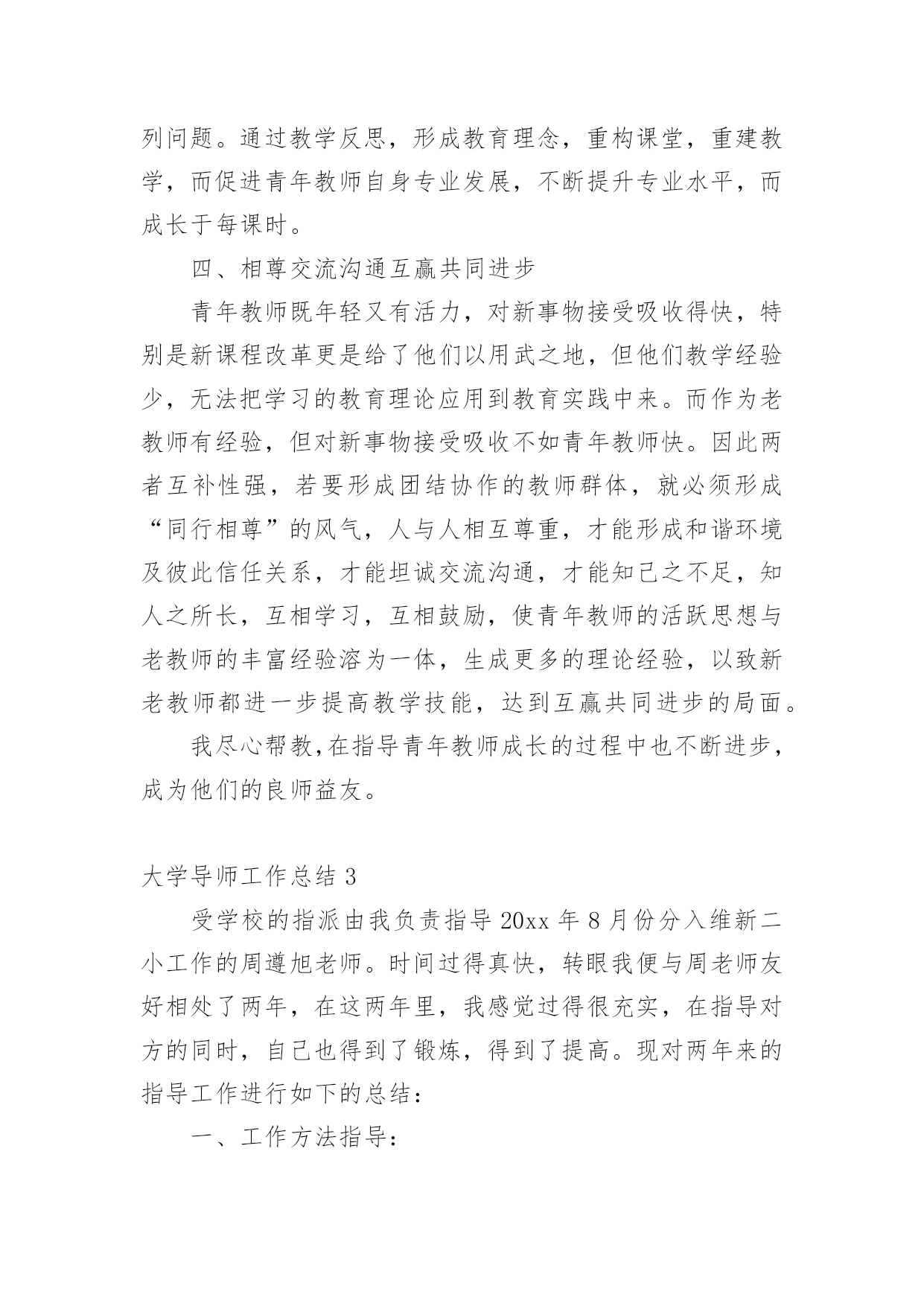 列问题。通过教学反思，形成教育理念，重构课堂，重建教学，而促进青年教师自身专业发展，不断提升专业水平，而成长于每课时。

四、相尊交流沟通互赢共同进步

青年教师既年轻又有活力，对新事物接受吸收得快，特别是新课程改革更是给了他们以用武之地，但他们教学经验少，无法把学习的教育理论应用到教育实践中来。而作为老教师有经验，但对新事物接受吸收不如青年教师快。因此两者互补性强，若要形成团结协作的教师群体，就必须形成“同行相尊”的风气，人与人相互尊重，才能形成和谐环境及彼此信任关系，才能坦诚交流沟通，才能知己之不足，知人之所长，互相学习，互相鼓励，使青年教师的活跃思想与老教师的丰富经验溶为一体，生成更多的理论经验，以致新老教师都进一步提高教学技能，达到互赢共同进步的局面。

我尽心帮教，在指导青年教师成长的过程中也不断进步，成为他们的良师益友。

大学导师工作总结 3

受学校的指派由我负责指导 20xx 年 8 月份分入维新二小工作的周遵旭老师。时间过得真快，转眼我便与周老师友好相处了两年，在这两年里，我感觉过得很充实，在指导对方的同时，自己也得到了锻炼，得到了提高。现对两年来的指导工作进行如下的总结：

一、工作方法指导：